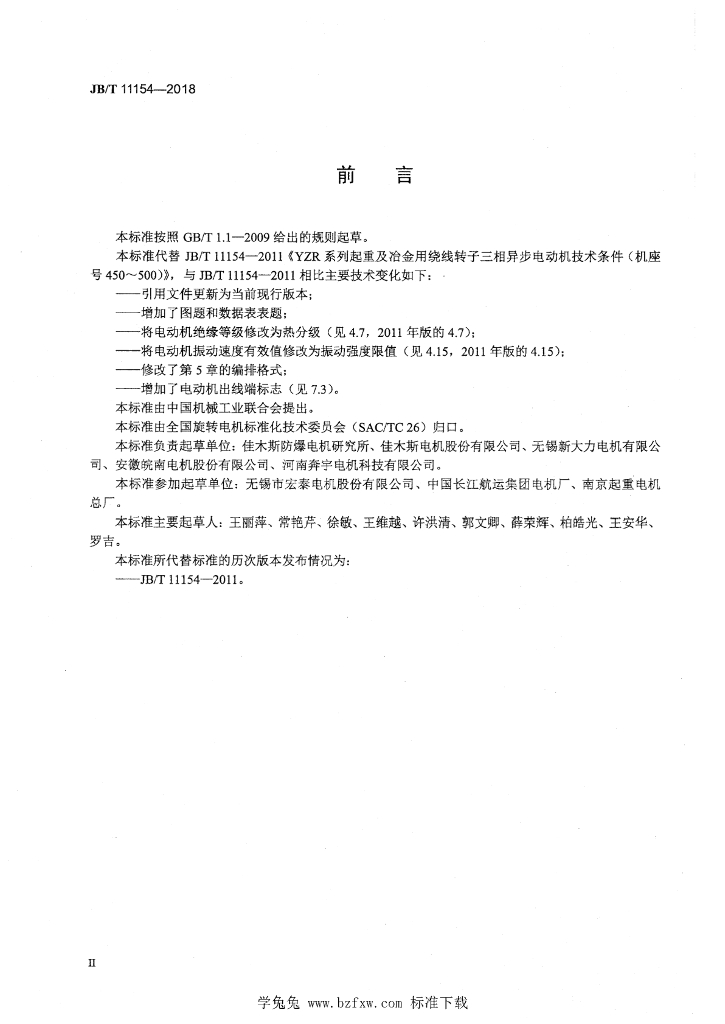 JB/T 11154—2018

前　言

本标准按照 GB/T 1.1—2009 给出的规则起草。

本标准代替 JB/T 11154—2011《YZR 系列起重及冶金用绕线转子三相异步电动机技术条件（机座号 450～500）》，与 JB/T 11154—2011 相比主要技术变化如下：

——引用文件更新为当前现行版本；

——增加了图题和数据表表题；

——将电动机绝缘等级修改为热分级（见 4.7，2011 年版的 4.7）；

——将电动机振动速度有效值修改为振动强度限值（见 4.15，2011 年版的 4.15）；

——修改了第 5 章的编排格式；

——增加了电动机出线端标志（见 7.3）。

本标准由中国机械工业联合会提出。

本标准由全国旋转电机标准化技术委员会（SAC/TC 26）归口。

本标准负责起草单位：佳木斯防爆电机研究所、佳木斯电机股份有限公司、无锡新大力电机有限公司、安徽皖南电机股份有限公司、河南奔宇电机科技有限公司。

本标准参加起草单位：无锡市宏泰电机股份有限公司、中国长江航运集团电机厂、南京起重电机总厂。

本标准主要起草人：王丽萍、常艳芹、徐敏、王维越、许洪清、郭文卿、薛荣辉、柏皓光、王安华、罗吉。

本标准所代替标准的历次版本发布情况为：

——JB/T 11154—2011。

II

学兔兔 www.bzfxw.com 标准下载